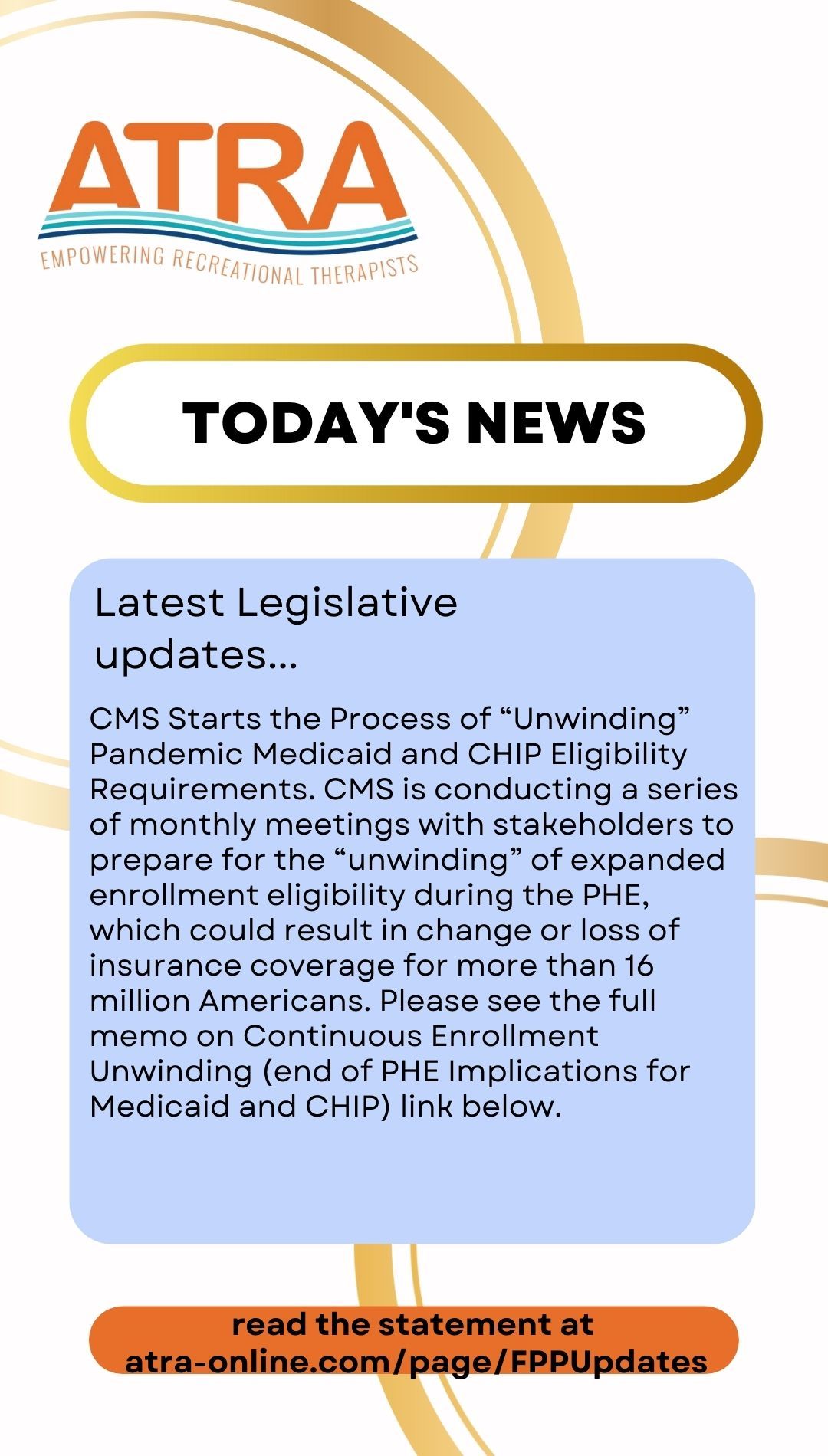 ATRA
EMPOWERING RECREATIONAL THERAPISTS

TODAY'S NEWS

Latest Legislative updates...

CMS Starts the Process of “Unwinding” Pandemic Medicaid and CHIP Eligibility Requirements. CMS is conducting a series of monthly meetings with stakeholders to prepare for the “unwinding” of expanded enrollment eligibility during the PHE, which could result in change or loss of insurance coverage for more than 16 million Americans. Please see the full memo on Continuous Enrollment Unwinding (end of PHE Implications for Medicaid and CHIP) link below.

read the statement at atra-online.com/page/FPPUpdates